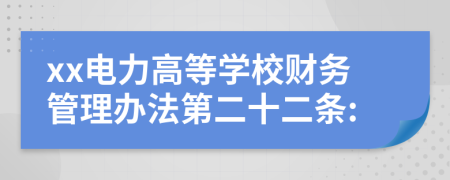 xx电力高等学校财务管理办法第二十二条: